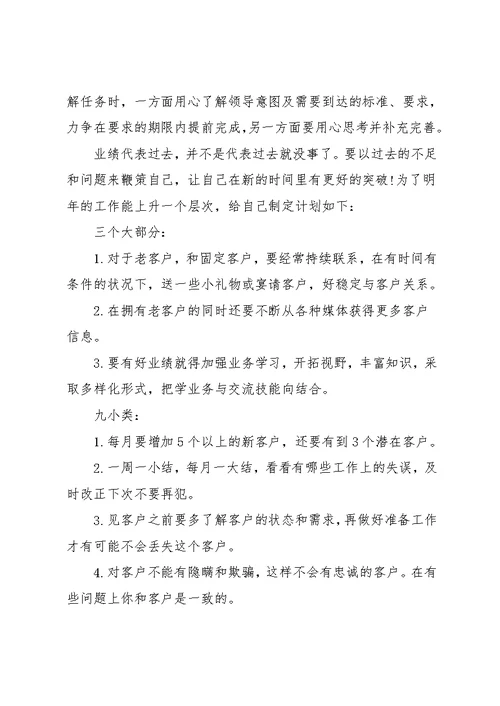 解任务时，一方面用心了解领导意图及需要到达的标准、要求，力争在要求的期限内提前完成，另一方面要用心思考并补充完善。

业绩代表过去，并不是代表过去就没事了。要以过去的不足和问题来鞭策自己，让自己在新的时间里有更好的突破！为了明年的工作能上升一个层次，给自己制定计划如下：

三个大部分：

1.对于老客户，和固定客户，要经常持续联系，在有时间有条件的状况下，送一些小礼物或宴请客户，好稳定与客户关系。

2.在拥有老客户的同时还要不断从各种媒体获得更多客户信息。

3.要有好业绩就得加强业务学习，开拓视野，丰富知识，采取多样化形式，把学业务与交流技能向结合。

九小类：

1.每月要增加5个以上的新客户，还要有到3个潜在客户。

2.一周一小结，每月一大结，看看有哪些工作上的失误，及时改正下次不要再犯。

3.见客户之前要多了解客户的状态和需求，再做好准备工作才有可能不会丢失这个客户。

4.对客户不能有隐瞒和欺骗，这样不会有忠诚的客户。在有些问题上你和客户是一致的。